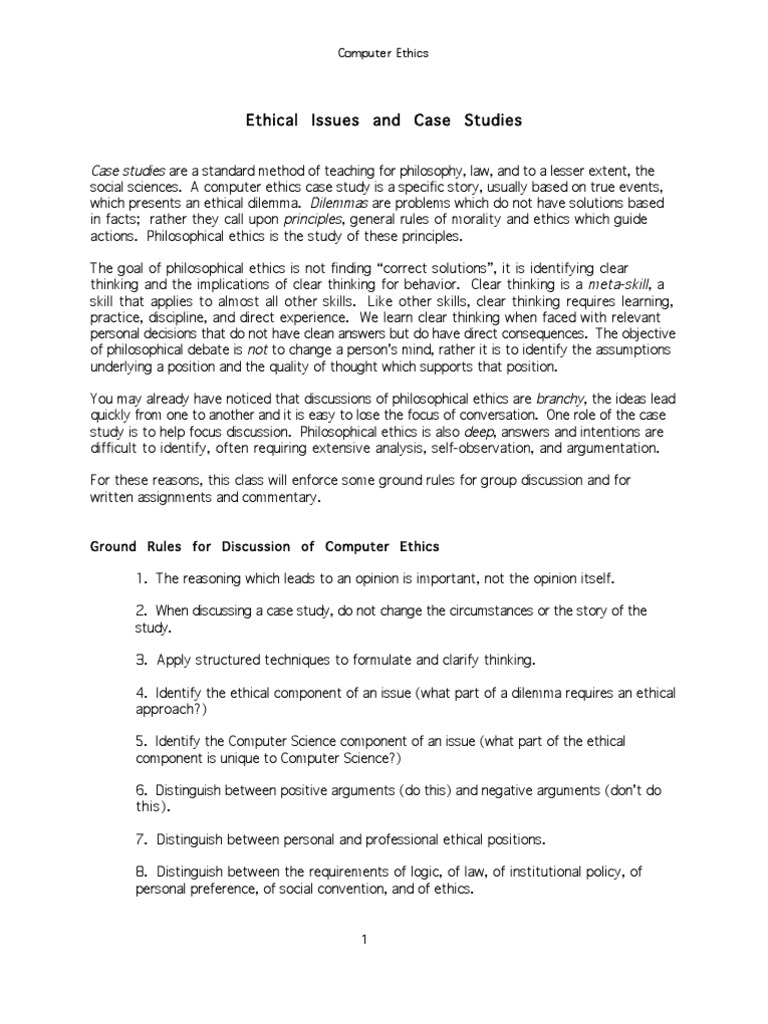 Computer Ethics

Ethical Issues and Case Studies

Case studies are a standard method of teaching for philosophy, law, and to a lesser extent, the social sciences. A computer ethics case study is a specific story, usually based on true events, which presents an ethical dilemma. Dilemmas are problems which do not have solutions based in facts; rather they call upon principles, general rules of morality and ethics which guide actions. Philosophical ethics is the study of these principles.

The goal of philosophical ethics is not finding "correct solutions", it is identifying clear thinking and the implications of clear thinking for behavior. Clear thinking is a meta-skill, a skill that applies to almost all other skills. Like other skills, clear thinking requires learning, practice, discipline, and direct experience. We learn clear thinking when faced with relevant personal decisions that do not have clean answers but do have direct consequences. The objective of philosophical debate is not to change a person's mind, rather it is to identify the assumptions underlying a position and the quality of thought which supports that position.

You may already have noticed that discussions of philosophical ethics are branchy, the ideas lead quickly from one to another and it is easy to lose the focus of conversation. One role of the case study is to help focus discussion. Philosophical ethics is also deep, answers and intentions are difficult to identify, often requiring extensive analysis, self-observation, and argumentation.

For these reasons, this class will enforce some ground rules for group discussion and for written assignments and commentary.

Ground Rules for Discussion of Computer Ethics

1. The reasoning which leads to an opinion is important, not the opinion itself.

2. When discussing a case study, do not change the circumstances or the story of the study.

3. Apply structured techniques to formulate and clarify thinking.

4. Identify the ethical component of an issue (what part of a dilemma requires an ethical approach?)

5. Identify the Computer Science component of an issue (what part of the ethical component is unique to Computer Science?)

6. Distinguish between positive arguments (do this) and negative arguments (don't do this).

7. Distinguish between personal and professional ethical positions.

8. Distinguish between the requirements of logic, of law, of institutional policy, of personal preference, of social convention, and of ethics.

1